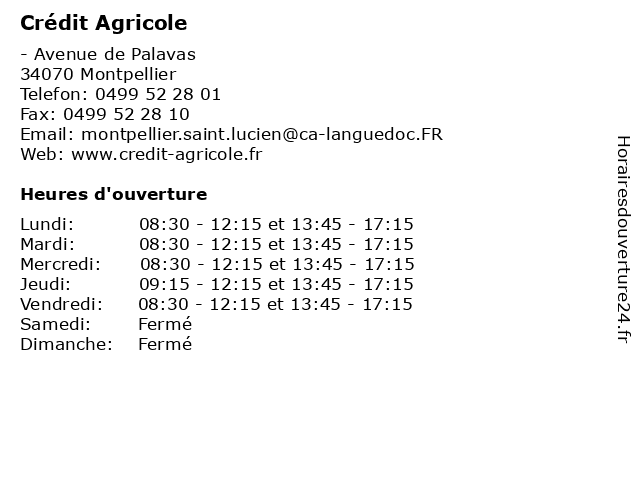 Crédit Agricole

- Avenue de Palavas
34070 Montpellier
Telefon: 0499 52 28 01
Fax: 0499 52 28 10
Email: montpellier.saint.lucien@ca-languedoc.FR
Web: www.credit-agricole.fr

Heures d'ouverture

| | |
|---|---|
| Lundi: | 08:30 - 12:15 et 13:45 - 17:15 |
| Mardi: | 08:30 - 12:15 et 13:45 - 17:15 |
| Mercredi: | 08:30 - 12:15 et 13:45 - 17:15 |
| Jeudi: | 09:15 - 12:15 et 13:45 - 17:15 |
| Vendredi: | 08:30 - 12:15 et 13:45 - 17:15 |
| Samedi: | Fermé |
| Dimanche: | Fermé |

Horairesdouverture24.fr